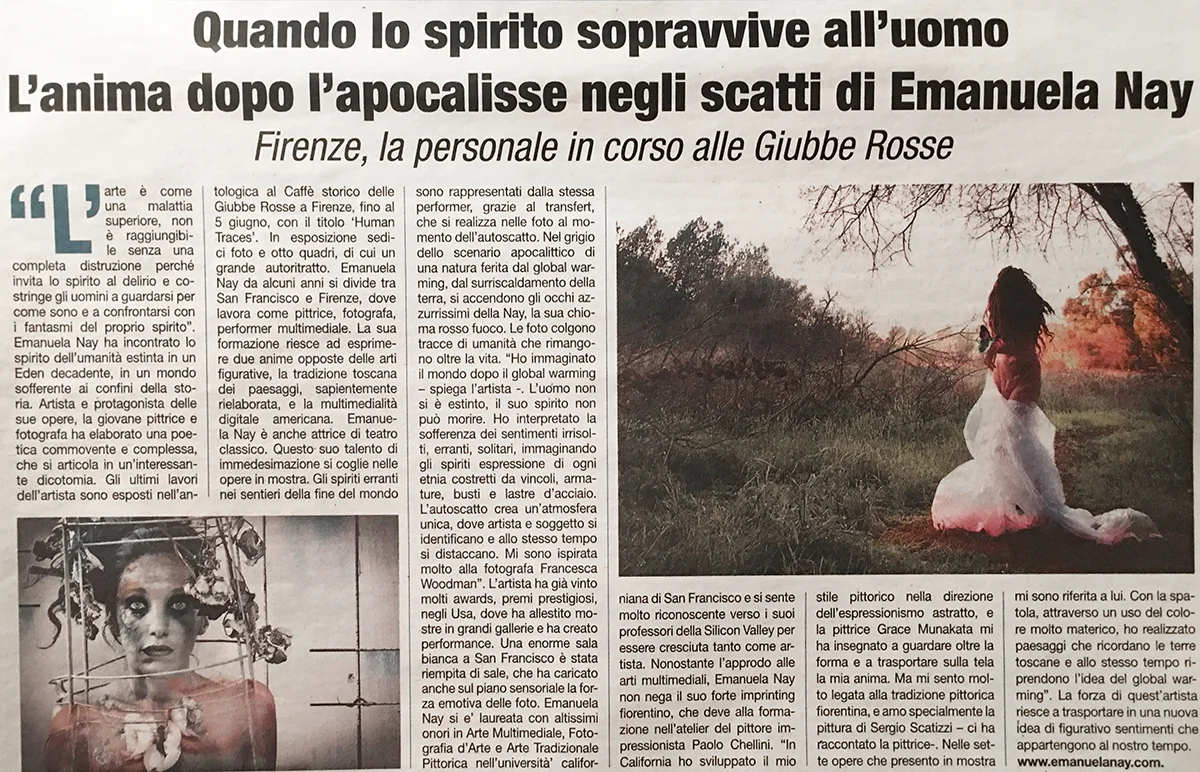 Quando lo spirito sopravvive all'uomo

L'anima dopo l'apocalisse negli scatti di Emanuela Nay

Firenze, la personale in corso alle Giubbe Rosse

"L'arte è come una malattia superiore, non è raggiungibile senza una completa distruzione perché invita lo spirito al delirio e costringe gli uomini a guardarsi per come sono e a confrontarsi con i fantasmi del proprio spirito". Emanuela Nay ha incontrato lo spirito dell'umanità estinta in un Eden decadente, in un mondo sofferente ai confini della storia. Artista e protagonista delle sue opere, la giovane pittrice e fotografa ha elaborato una poetica commovente e complessa, che si articola in un'interessante dicotomia. Gli ultimi lavori dell'artista sono esposti nell'antologica al Caffè storico delle Giubbe Rosse a Firenze, fino al 5 giugno, con il titolo 'Human Traces'. In esposizione sedici foto e otto quadri, di cui un grande autoritratto. Emanuela Nay da alcuni anni si divide tra San Francisco e Firenze, dove lavora come pittrice, fotografa, performer multimediale. La sua formazione riesce ad esprimere due anime opposte delle arti figurative, la tradizione toscana dei paesaggi, sapientemente rielaborata, e la multimedialità digitale americana. Emanuela Nay è anche attrice di teatro classico. Questo suo talento di immedesimazione si coglie nelle opere in mostra. Gli spiriti erranti nei sentieri della fine del mondo sono rappresentati dalla stessa performer, grazie al transfert, che si realizza nelle foto al momento dell'autoscatto. Nel grigio dello scenario apocalittico di una natura ferita dal global warming, dal surriscaldamento della terra, si accendono gli occhi azzurrissimi della Nay, la sua chioma rosso fuoco. Le foto colgono tracce di umanità che rimangono oltre la vita. "Ho immaginato il mondo dopo il global warming – spiega l'artista -. L'uomo non si è estinto, il suo spirito non può morire. Ho interpretato la sofferenza dei sentimenti irrisolti, erranti, solitari, immaginando gli spiriti espressione di ogni etnia costretti da vincoli, armature, busti e lastre d'acciaio. L'autoscatto crea un'atmosfera unica, dove artista e soggetto si identificano e allo stesso tempo si distaccano. Mi sono ispirata molto alla fotografa Francesca Woodman". L'artista ha già vinto molti awards, premi prestigiosi, negli Usa, dove ha allestito mostre in grandi gallerie e ha creato performance. Una enorme sala bianca a San Francisco è stata riempita di sale, che ha caricato anche sul piano sensoriale la forza emotiva delle foto. Emanuela Nay si e' laureata con altissimi onori in Arte Multimediale, Fotografia d'Arte e Arte Tradizionale Pittorica nell'università' californiana di San Francisco e si sente molto riconoscente verso i suoi professori della Silicon Valley per essere cresciuta tanto come artista. Nonostante l'approdo alle arti multimediali, Emanuela Nay non nega il suo forte imprinting fiorentino, che deve alla formazione nell'atelier del pittore impressionista Paolo Chellini. "In California ho sviluppato il mio stile pittorico nella direzione dell'espressionismo astratto, e la pittrice Grace Munakata mi ha insegnato a guardare oltre la forma e a trasportare sulla tela la mia anima. Ma mi sento molto legata alla tradizione pittorica fiorentina, e amo specialmente la pittura di Sergio Scatizzi – ci ha raccontato la pittrice-. Nelle sette opere che presento in mostra mi sono riferita a lui. Con la spatola, attraverso un uso del colore molto materico, ho realizzato paesaggi che ricordano le terre toscane e allo stesso tempo riprendono l'idea del global warming". La forza di quest'artista riesce a trasportare in una nuova idea di figurativo sentimenti che appartengono al nostro tempo.

www.emanuelanay.com.